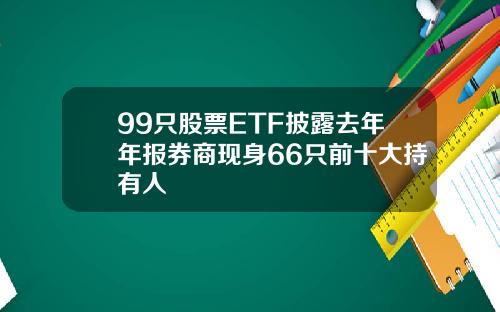 99只股票ETF披露去年年报券商现身66只前十大持有人